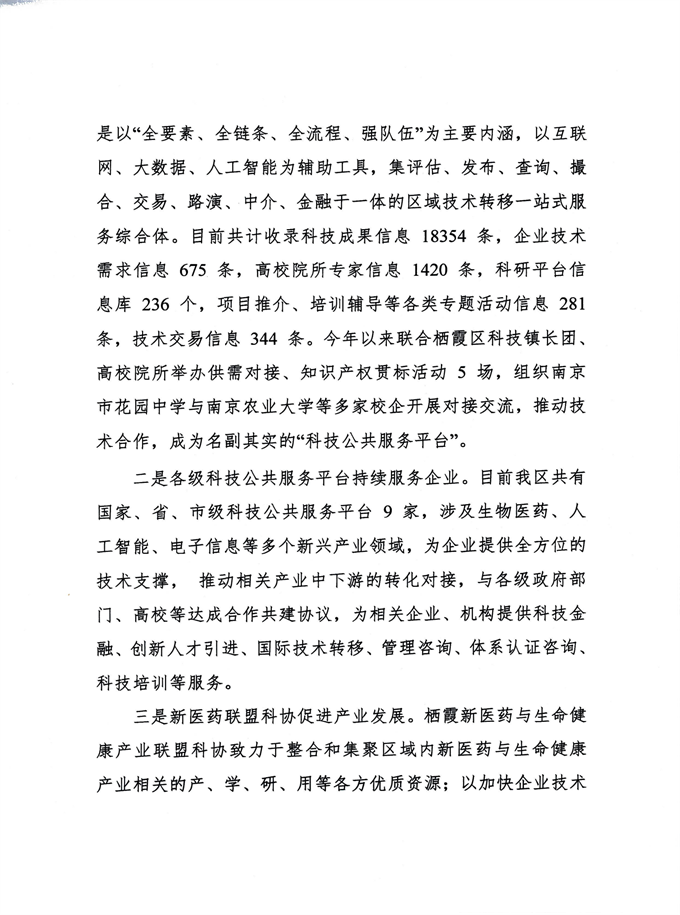 是以“全要素、全链条、全流程、强队伍”为主要内涵，以互联网、大数据、人工智能为辅助工具，集评估、发布、查询、撮合、交易、路演、中介、金融于一体的区域技术转移一站式服务综合体。目前共计收录科技成果信息 18354 条，企业技术需求信息 675 条，高校院所专家信息 1420 条，科研平台信息库 236 个，项目推介、培训辅导等各类专题活动信息 281 条，技术交易信息 344 条。今年以来联合栖霞区科技镇长团、高校院所举办供需对接、知识产权贯标活动 5 场，组织南京市花园中学与南京农业大学等多家校企开展对接交流，推动技术合作，成为名副其实的“科技公共服务平台”。

二是各级科技公共服务平台持续服务企业。目前我区共有国家、省、市级科技公共服务平台 9 家，涉及生物医药、人工智能、电子信息等多个新兴产业领域，为企业提供全方位的技术支撑， 推动相关产业中下游的转化对接，与各级政府部门、高校等达成合作共建协议，为相关企业、机构提供科技金融、创新人才引进、国际技术转移、管理咨询、体系认证咨询、科技培训等服务。

三是新医药联盟科协促进产业发展。栖霞新医药与生命健康产业联盟科协致力于整合和集聚区域内新医药与生命健康产业相关的产、学、研、用等各方优质资源；以加快企业技术